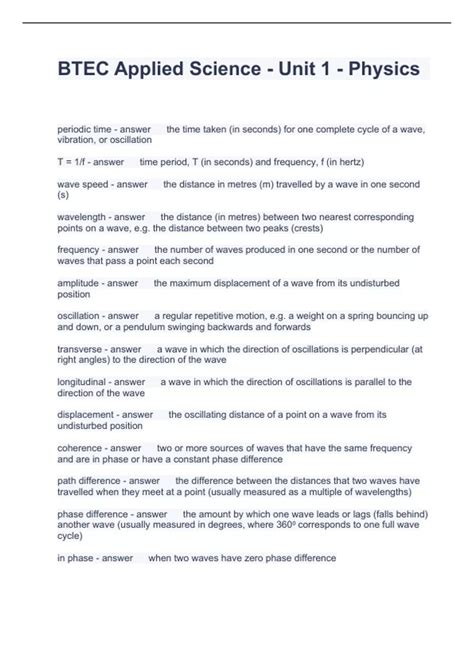 BTEC Applied Science - Unit 1 - Physics

periodic time - answer the time taken (in seconds) for one complete cycle of a wave, vibration, or oscillation

T = 1/f - answer time period, T (in seconds) and frequency, f (in hertz)

wave speed - answer the distance in metres (m) travelled by a wave in one second (s)

wavelength - answer the distance (in metres) between two nearest corresponding points on a wave, e.g. the distance between two peaks (crests)

frequency - answer the number of waves produced in one second or the number of waves that pass a point each second

amplitude - answer the maximum displacement of a wave from its undisturbed position

oscillation - answer a regular repetitive motion, e.g. a weight on a spring bouncing up and down, or a pendulum swinging backwards and forwards

transverse - answer a wave in which the direction of oscillations is perpendicular (at right angles) to the direction of the wave

longitudinal - answer a wave in which the direction of oscillations is parallel to the direction of the wave

displacement - answer the oscillating distance of a point on a wave from its undisturbed position

coherence - answer two or more sources of waves that have the same frequency and are in phase or have a constant phase difference

path difference - answer the difference between the distances that two waves have travelled when they meet at a point (usually measured as a multiple of wavelengths)

phase difference - answer the amount by which one wave leads or lags (falls behind) another wave (usually measured in degrees, where 360º corresponds to one full wave cycle)

in phase - answer when two waves have zero phase difference